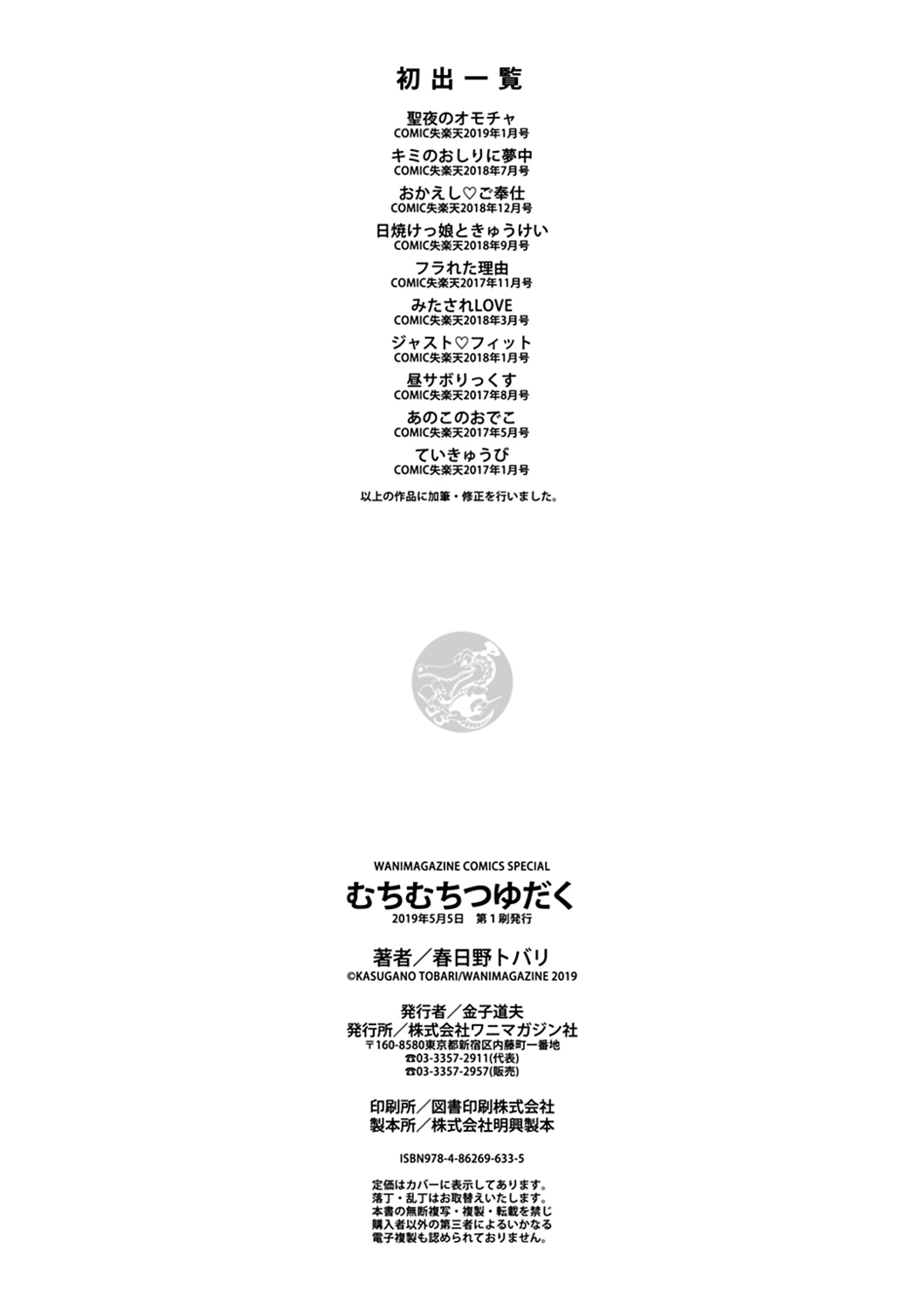 初出一覧

聖夜のオモチャ
COMIC失楽天2019年1月号

キミのおしりに夢中
COMIC失楽天2018年7月号

おかえし♡ご奉仕
COMIC失楽天2018年12月号

日焼けっ娘ときゅうけい
COMIC失楽天2018年9月号

フラれた理由
COMIC失楽天2017年11月号

みたされLOVE
COMIC失楽天2018年3月号

ジャスト♡フィット
COMIC失楽天2018年1月号

昼サボりっくす
COMIC失楽天2017年8月号

あのこのおでこ
COMIC失楽天2017年5月号

ていきゅうび
COMIC失楽天2017年1月号

以上の作品に加筆・修正を行いました。

WANIMAGAZINE COMICS SPECIAL

むちむちつゆだく
2019年5月5日 第1刷発行

著者／春日野トバリ
©KASUGANO TOBARI/WANIMAGAZINE 2019

発行者／金子道夫
発行所／株式会社ワニマガジン社
〒160-8580東京都新宿区内藤町一番地
☎03-3357-2911(代表)
☎03-3357-2957(販売)

印刷所／図書印刷株式会社
製本所／株式会社明興製本

ISBN978-4-86269-633-5

定価はカバーに表示してあります。
落丁・乱丁はお取替えいたします。
本書の無断複写・複製・転載を禁じ
購入者以外の第三者によるいかなる
電子複製も認められておりません。